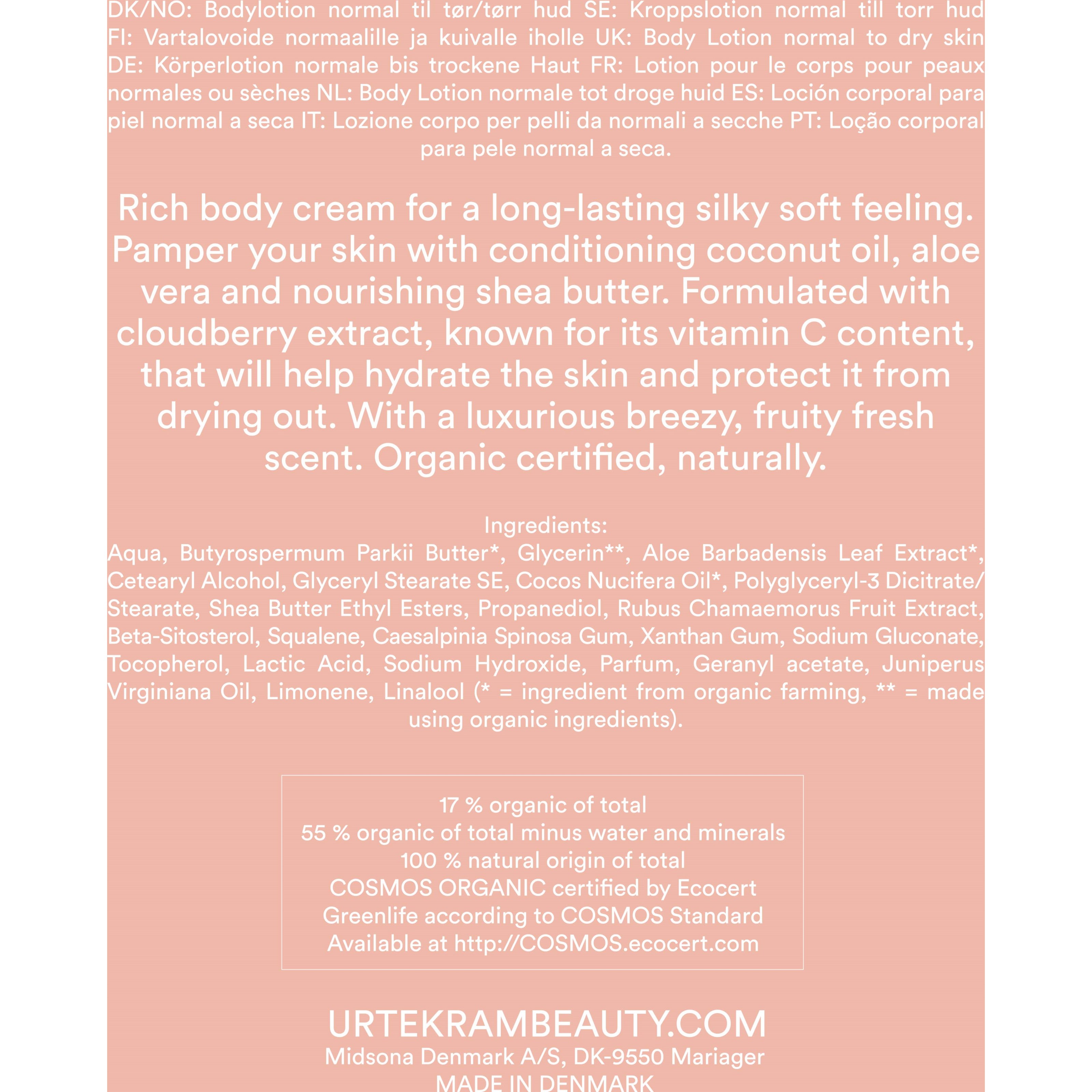 DK/NO: Bodylotion normal til tør/tørr hud SE: Kroppslotion normal till torr hud FI: Vartalovoide normaalille ja kuivalle iholle UK: Body Lotion normal to dry skin DE: Körperlotion normale bis trockene Haut FR: Lotion pour le corps pour peaux normales ou sèches NL: Body Lotion normale tot droge huid ES: Loción corporal para piel normal a seca IT: Lozione corpo per pelli da normali a secche PT: Loção corporal para pele normal a seca.

Rich body cream for a long-lasting silky soft feeling. Pamper your skin with conditioning coconut oil, aloe vera and nourishing shea butter. Formulated with cloudberry extract, known for its vitamin C content, that will help hydrate the skin and protect it from drying out. With a luxurious breezy, fruity fresh scent. Organic certified, naturally.

Ingredients:
Aqua, Butyrospermum Parkii Butter*, Glycerin**, Aloe Barbadensis Leaf Extract*, Cetearyl Alcohol, Glyceryl Stearate SE, Cocos Nucifera Oil*, Polyglyceryl-3 Dicitrate/Stearate, Shea Butter Ethyl Esters, Propanediol, Rubus Chamaemorus Fruit Extract, Beta-Sitosterol, Squalene, Caesalpinia Spinosa Gum, Xanthan Gum, Sodium Gluconate, Tocopherol, Lactic Acid, Sodium Hydroxide, Parfum, Geranyl acetate, Juniperus Virginiana Oil, Limonene, Linalool (* = ingredient from organic farming, ** = made using organic ingredients).

17 % organic of total
55 % organic of total minus water and minerals
100 % natural origin of total
COSMOS ORGANIC certified by Ecocert
Greenlife according to COSMOS Standard
Available at http://COSMOS.ecocert.com

URTEKRAMBEAUTY.COM
Midsona Denmark A/S, DK-9550 Mariager
MADE IN DENMARK